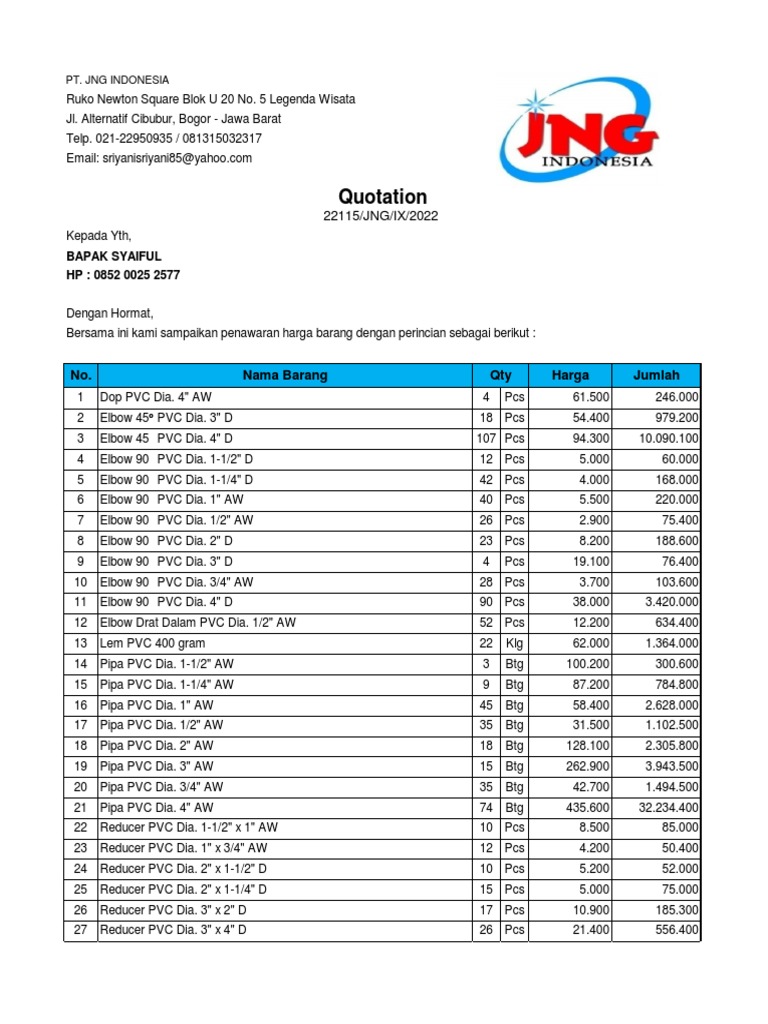 PT. JNG INDONESIA
Ruko Newton Square Blok U 20 No. 5 Legenda Wisata
Jl. Alternatif Cibubur, Bogor - Jawa Barat
Telp. 021-22950935 / 081315032317
Email: sriyanisriyani85@yahoo.com

JNG
INDONESIA

Quotation
22115/JNG/IX/2022

Kepada Yth,
BAPAK SYAIFUL
HP : 0852 0025 2577

Dengan Hormat,
Bersama ini kami sampaikan penawaran harga barang dengan perincian sebagai berikut :

| No. | Nama Barang | Qty | | Harga | Jumlah |
|---|---|---|---|---|---|
| 1 | Dop PVC Dia. 4" AW | 4 | Pcs | 61.500 | 246.000 |
| 2 | Elbow 45º PVC Dia. 3" D | 18 | Pcs | 54.400 | 979.200 |
| 3 | Elbow 45 PVC Dia. 4" D | 107 | Pcs | 94.300 | 10.090.100 |
| 4 | Elbow 90 PVC Dia. 1-1/2" D | 12 | Pcs | 5.000 | 60.000 |
| 5 | Elbow 90 PVC Dia. 1-1/4" D | 42 | Pcs | 4.000 | 168.000 |
| 6 | Elbow 90 PVC Dia. 1" AW | 40 | Pcs | 5.500 | 220.000 |
| 7 | Elbow 90 PVC Dia. 1/2" AW | 26 | Pcs | 2.900 | 75.400 |
| 8 | Elbow 90 PVC Dia. 2" D | 23 | Pcs | 8.200 | 188.600 |
| 9 | Elbow 90 PVC Dia. 3" D | 4 | Pcs | 19.100 | 76.400 |
| 10 | Elbow 90 PVC Dia. 3/4" AW | 28 | Pcs | 3.700 | 103.600 |
| 11 | Elbow 90 PVC Dia. 4" D | 90 | Pcs | 38.000 | 3.420.000 |
| 12 | Elbow Drat Dalam PVC Dia. 1/2" AW | 52 | Pcs | 12.200 | 634.400 |
| 13 | Lem PVC 400 gram | 22 | Klg | 62.000 | 1.364.000 |
| 14 | Pipa PVC Dia. 1-1/2" AW | 3 | Btg | 100.200 | 300.600 |
| 15 | Pipa PVC Dia. 1-1/4" AW | 9 | Btg | 87.200 | 784.800 |
| 16 | Pipa PVC Dia. 1" AW | 45 | Btg | 58.400 | 2.628.000 |
| 17 | Pipa PVC Dia. 1/2" AW | 35 | Btg | 31.500 | 1.102.500 |
| 18 | Pipa PVC Dia. 2" AW | 18 | Btg | 128.100 | 2.305.800 |
| 19 | Pipa PVC Dia. 3" AW | 15 | Btg | 262.900 | 3.943.500 |
| 20 | Pipa PVC Dia. 3/4" AW | 35 | Btg | 42.700 | 1.494.500 |
| 21 | Pipa PVC Dia. 4" AW | 74 | Btg | 435.600 | 32.234.400 |
| 22 | Reducer PVC Dia. 1-1/2" x 1" AW | 10 | Pcs | 8.500 | 85.000 |
| 23 | Reducer PVC Dia. 1" x 3/4" AW | 12 | Pcs | 4.200 | 50.400 |
| 24 | Reducer PVC Dia. 2" x 1-1/2" D | 10 | Pcs | 5.200 | 52.000 |
| 25 | Reducer PVC Dia. 2" x 1-1/4" D | 15 | Pcs | 5.000 | 75.000 |
| 26 | Reducer PVC Dia. 3" x 2" D | 17 | Pcs | 10.900 | 185.300 |
| 27 | Reducer PVC Dia. 3" x 4" D | 26 | Pcs | 21.400 | 556.400 |